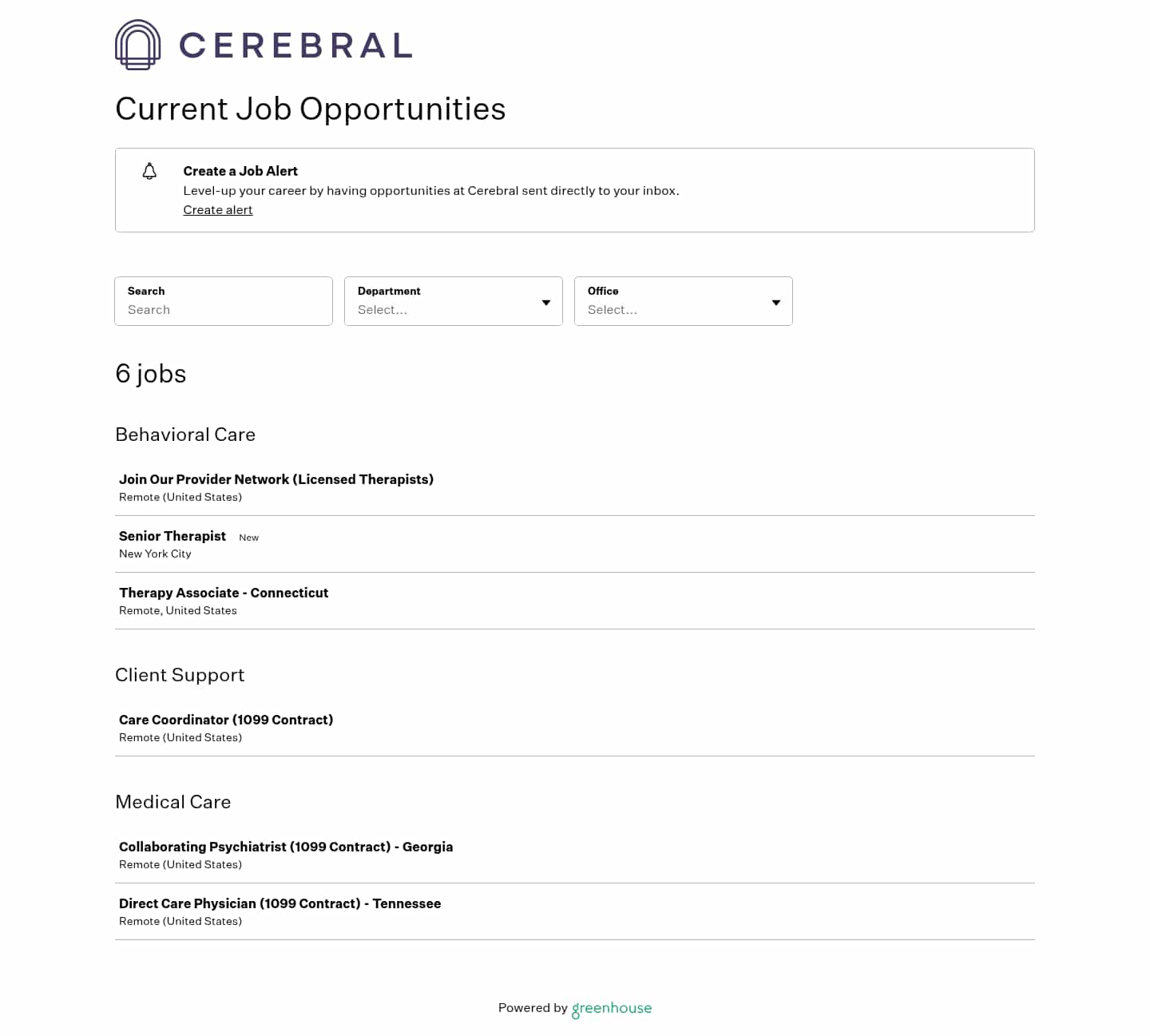 CEREBRAL

Current Job Opportunities

Create a Job Alert
Level-up your career by having opportunities at Cerebral sent directly to your inbox.
Create alert

Search
Search

Department
Select...

Office
Select...

6 jobs

Behavioral Care

Join Our Provider Network (Licensed Therapists)
Remote (United States)

Senior Therapist New
New York City

Therapy Associate - Connecticut
Remote, United States

Client Support

Care Coordinator (1099 Contract)
Remote (United States)

Medical Care

Collaborating Psychiatrist (1099 Contract) - Georgia
Remote (United States)

Direct Care Physician (1099 Contract) - Tennessee
Remote (United States)

Powered by greenhouse